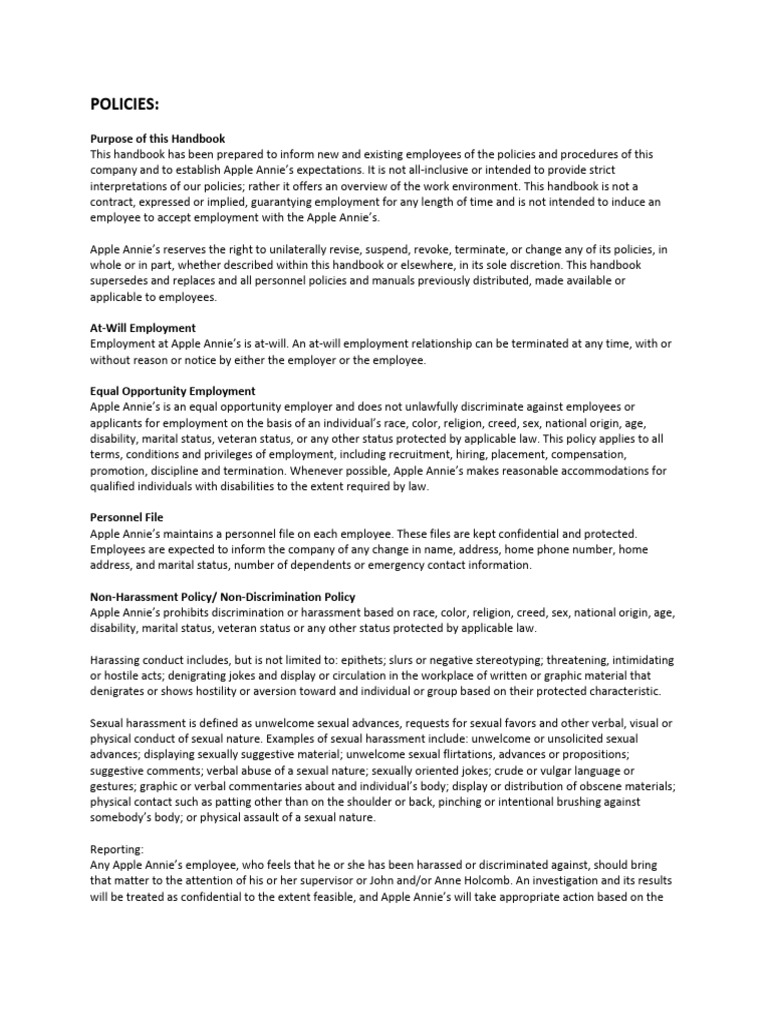 POLICIES:

Purpose of this Handbook
This handbook has been prepared to inform new and existing employees of the policies and procedures of this company and to establish Apple Annie's expectations. It is not all-inclusive or intended to provide strict interpretations of our policies; rather it offers an overview of the work environment. This handbook is not a contract, expressed or implied, guarantying employment for any length of time and is not intended to induce an employee to accept employment with the Apple Annie's.

Apple Annie's reserves the right to unilaterally revise, suspend, revoke, terminate, or change any of its policies, in whole or in part, whether described within this handbook or elsewhere, in its sole discretion. This handbook supersedes and replaces and all personnel policies and manuals previously distributed, made available or applicable to employees.

At-Will Employment
Employment at Apple Annie's is at-will. An at-will employment relationship can be terminated at any time, with or without reason or notice by either the employer or the employee.

Equal Opportunity Employment
Apple Annie's is an equal opportunity employer and does not unlawfully discriminate against employees or applicants for employment on the basis of an individual's race, color, religion, creed, sex, national origin, age, disability, marital status, veteran status, or any other status protected by applicable law. This policy applies to all terms, conditions and privileges of employment, including recruitment, hiring, placement, compensation, promotion, discipline and termination. Whenever possible, Apple Annie's makes reasonable accommodations for qualified individuals with disabilities to the extent required by law.

Personnel File
Apple Annie's maintains a personnel file on each employee. These files are kept confidential and protected. Employees are expected to inform the company of any change in name, address, home phone number, home address, and marital status, number of dependents or emergency contact information.

Non-Harassment Policy/ Non-Discrimination Policy
Apple Annie's prohibits discrimination or harassment based on race, color, religion, creed, sex, national origin, age, disability, marital status, veteran status or any other status protected by applicable law.

Harassing conduct includes, but is not limited to: epithets; slurs or negative stereotyping; threatening, intimidating or hostile acts; denigrating jokes and display or circulation in the workplace of written or graphic material that denigrates or shows hostility or aversion toward and individual or group based on their protected characteristic.

Sexual harassment is defined as unwelcome sexual advances, requests for sexual favors and other verbal, visual or physical conduct of sexual nature. Examples of sexual harassment include: unwelcome or unsolicited sexual advances; displaying sexually suggestive material; unwelcome sexual flirtations, advances or propositions; suggestive comments; verbal abuse of a sexual nature; sexually oriented jokes; crude or vulgar language or gestures; graphic or verbal commentaries about and individual's body; display or distribution of obscene materials; physical contact such as patting other than on the shoulder or back, pinching or intentional brushing against somebody's body; or physical assault of a sexual nature.

Reporting:
Any Apple Annie's employee, who feels that he or she has been harassed or discriminated against, should bring that matter to the attention of his or her supervisor or John and/or Anne Holcomb. An investigation and its results will be treated as confidential to the extent feasible, and Apple Annie's will take appropriate action based on the